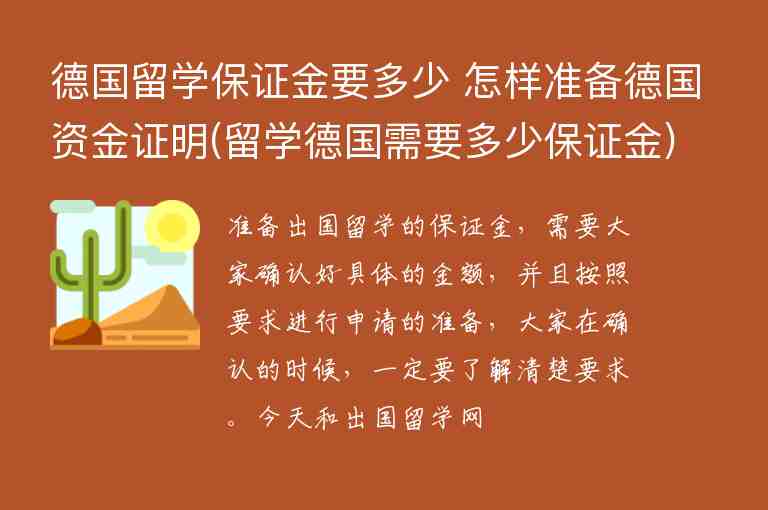 德国留学保证金要多少 怎样准备德国资金证明(留学德国需要多少保证金)

准备出国留学的保证金，需要大家确认好具体的金额，并且按照要求进行申请的准备，大家在确认的时候，一定要了解清楚要求。今天和出国留学网